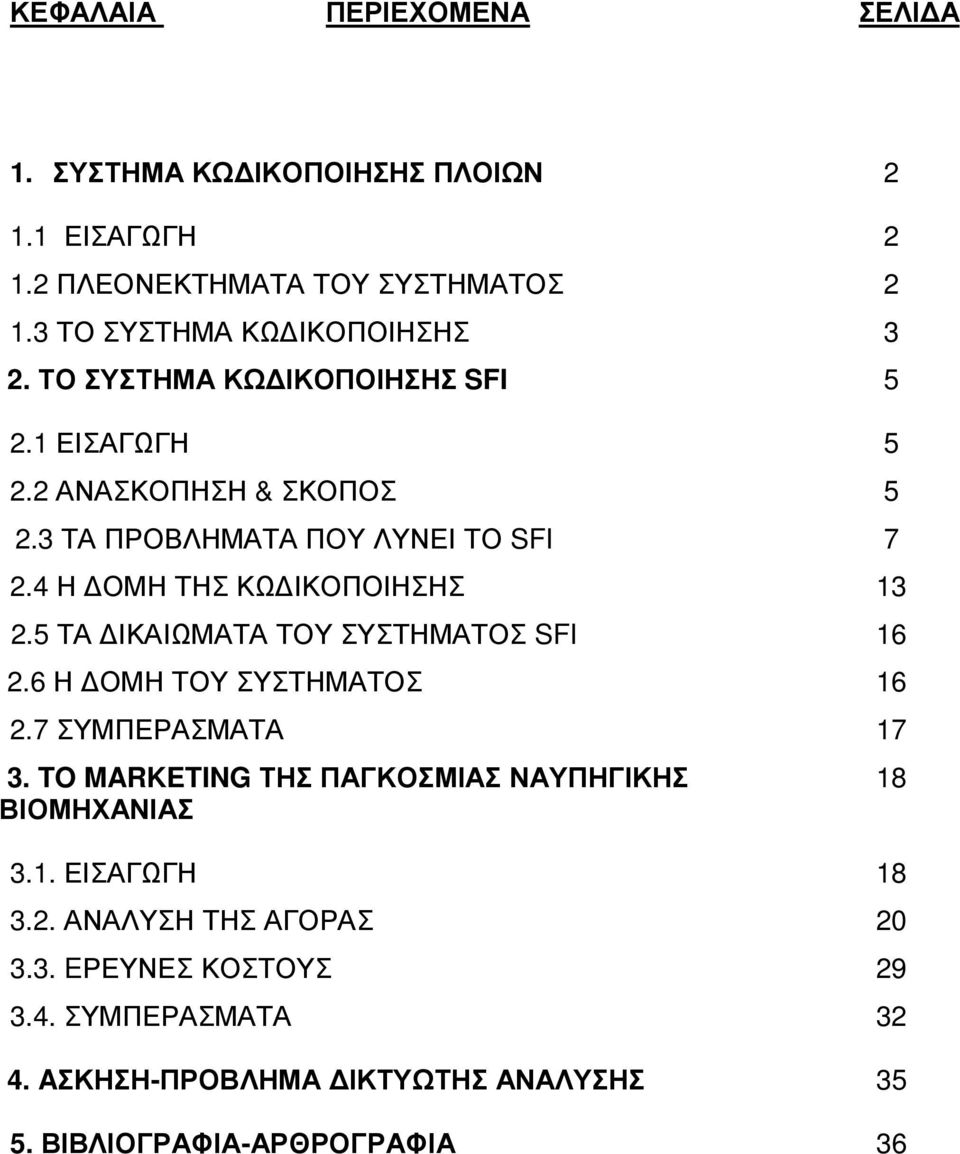 ΚΕΦΑΛΑΙΑ ΠΕΡΙΕΧΟΜΕΝΑ ΣΕΛΙΔΑ

1. ΣΥΣΤΗΜΑ ΚΩΔΙΚΟΠΟΙΗΣΗΣ ΠΛΟΙΩΝ 2

1.1 ΕΙΣΑΓΩΓΗ 2

1.2 ΠΛΕΟΝΕΚΤΗΜΑΤΑ ΤΟΥ ΣΥΣΤΗΜΑΤΟΣ 2

1.3 ΤΟ ΣΥΣΤΗΜΑ ΚΩΔΙΚΟΠΟΙΗΣΗΣ 3

2. ΤΟ ΣΥΣΤΗΜΑ ΚΩΔΙΚΟΠΟΙΗΣΗΣ SFI 5

2.1 ΕΙΣΑΓΩΓΗ 5

2.2 ΑΝΑΣΚΟΠΗΣΗ & ΣΚΟΠΟΣ 5

2.3 ΤΑ ΠΡΟΒΛΗΜΑΤΑ ΠΟΥ ΛΥΝΕΙ ΤΟ SFI 7

2.4 Η ΔΟΜΗ ΤΗΣ ΚΩΔΙΚΟΠΟΙΗΣΗΣ 13

2.5 ΤΑ ΔΙΚΑΙΩΜΑΤΑ ΤΟΥ ΣΥΣΤΗΜΑΤΟΣ SFI 16

2.6 Η ΔΟΜΗ ΤΟΥ ΣΥΣΤΗΜΑΤΟΣ 16

2.7 ΣΥΜΠΕΡΑΣΜΑΤΑ 17

3. ΤΟ MARKETING ΤΗΣ ΠΑΓΚΟΣΜΙΑΣ ΝΑΥΠΗΓΙΚΗΣ ΒΙΟΜΗΧΑΝΙΑΣ 18

3.1. ΕΙΣΑΓΩΓΗ 18

3.2. ΑΝΑΛΥΣΗ ΤΗΣ ΑΓΟΡΑΣ 20

3.3. ΕΡΕΥΝΕΣ ΚΟΣΤΟΥΣ 29

3.4. ΣΥΜΠΕΡΑΣΜΑΤΑ 32

4. ΑΣΚΗΣΗ-ΠΡΟΒΛΗΜΑ ΔΙΚΤΥΩΤΗΣ ΑΝΑΛΥΣΗΣ 35

5. ΒΙΒΛΙΟΓΡΑΦΙΑ-ΑΡΘΡΟΓΡΑΦΙΑ 36